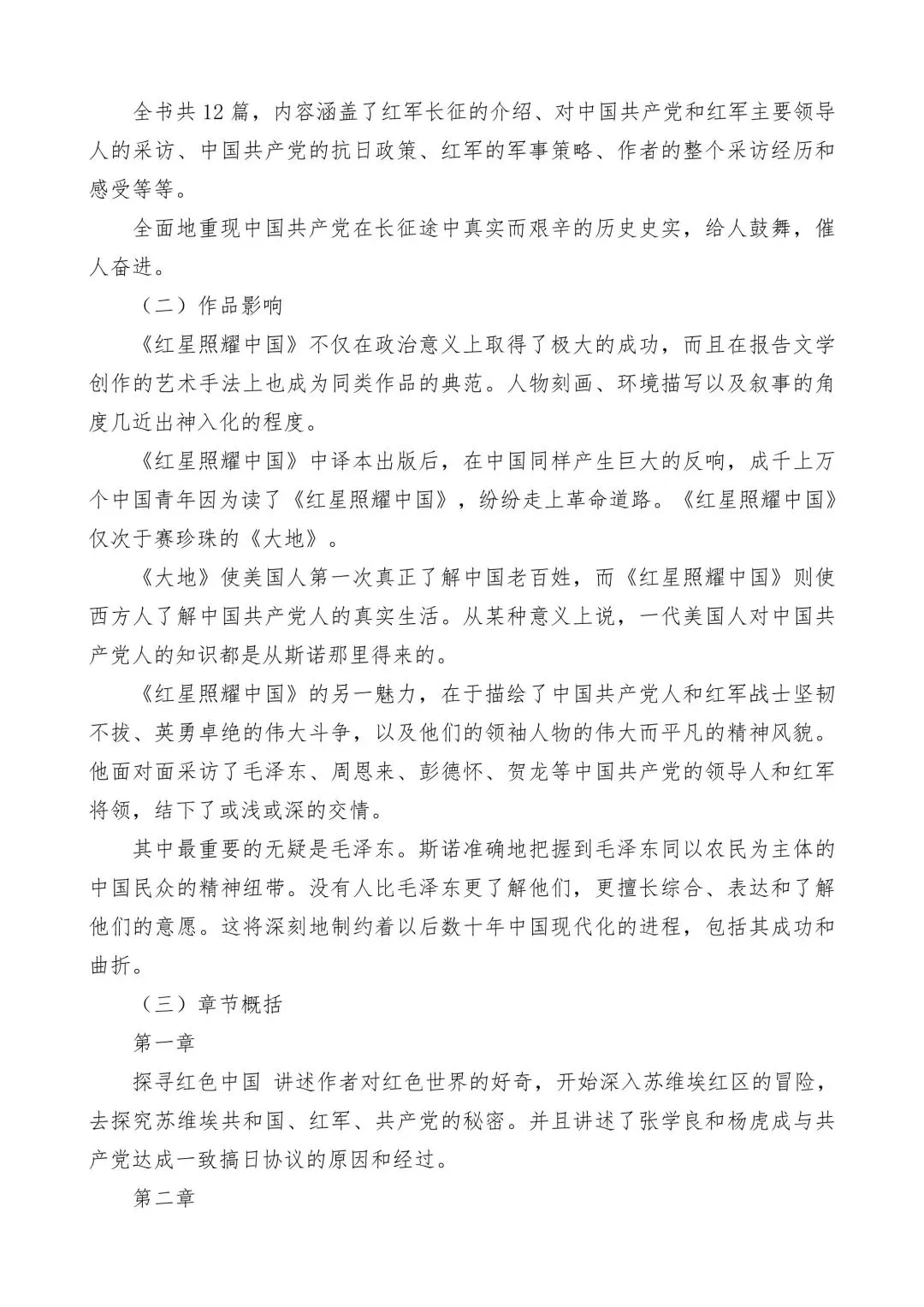 全书共12篇，内容涵盖了红军长征的介绍、对中国共产党和红军主要领导人的采访、中国共产党的抗日政策、红军的军事策略、作者的整个采访经历和感受等等。

全面地重现中国共产党在长征途中真实而艰辛的历史史实，给人鼓舞，催人奋进。

（二）作品影响

《红星照耀中国》不仅在政治意义上取得了极大的成功，而且在报告文学创作的艺术手法上也成为同类作品的典范。人物刻画、环境描写以及叙事的角度几近出神入化的程度。

《红星照耀中国》中译本出版后，在中国同样产生巨大的反响，成千上万个中国青年因为读了《红星照耀中国》，纷纷走上革命道路。《红星照耀中国》仅次于赛珍珠的《大地》。

《大地》使美国人第一次真正了解中国老百姓，而《红星照耀中国》则使西方人了解中国共产党人的真实生活。从某种意义上说，一代美国人对中国共产党人的知识都是从斯诺那里得来的。

《红星照耀中国》的另一魅力，在于描绘了中国共产党人和红军战士坚韧不拔、英勇卓绝的伟大斗争，以及他们的领袖人物的伟大而平凡的精神风貌。他面对面采访了毛泽东、周恩来、彭德怀、贺龙等中国共产党的领导人和红军将领，结下了或浅或深的交情。

其中最重要的无疑是毛泽东。斯诺准确地把握到毛泽东同以农民为主体的中国民众的精神纽带。没有人比毛泽东更了解他们，更擅长综合、表达和了解他们的意愿。这将深刻地制约着以后数十年中国现代化的进程，包括其成功和曲折。

（三）章节概括

第一章

探寻红色中国 讲述作者对红色世界的好奇，开始深入苏维埃红区的冒险，去探究苏维埃共和国、红军、共产党的秘密。并且讲述了张学良和杨虎成与共产党达成一致搞日协议的原因和经过。

第二章